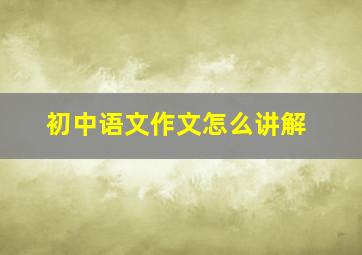 初中语文作文怎么讲解